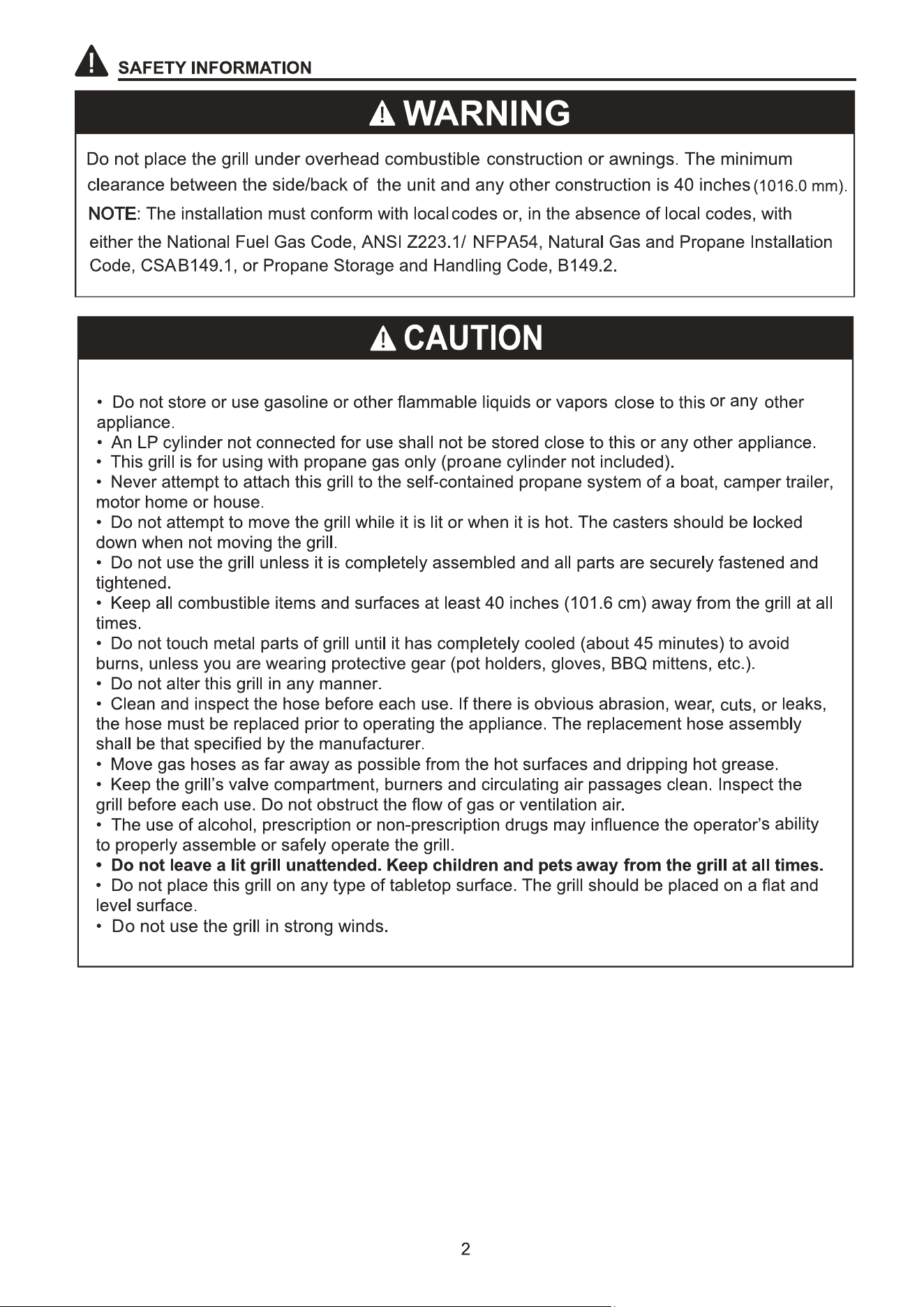 SAFETY INFORMATION

WARNING

Do not place the grill under overhead combustible construction or awnings. The minimum clearance between the side/back of the unit and any other construction is 40 inches (1016.0 mm).

NOTE: The installation must conform with local codes or, in the absence of local codes, with either the National Fuel Gas Code, ANSI Z223.1/ NFPA54, Natural Gas and Propane Installation Code, CSAB149.1, or Propane Storage and Handling Code, B149.2.

CAUTION

• Do not store or use gasoline or other flammable liquids or vapors close to this or any other appliance.
• An LP cylinder not connected for use shall not be stored close to this or any other appliance.
• This grill is for using with propane gas only (proane cylinder not included).
• Never attempt to attach this grill to the self-contained propane system of a boat, camper trailer, motor home or house.
• Do not attempt to move the grill while it is lit or when it is hot. The casters should be locked down when not moving the grill.
• Do not use the grill unless it is completely assembled and all parts are securely fastened and tightened.
• Keep all combustible items and surfaces at least 40 inches (101.6 cm) away from the grill at all times.
• Do not touch metal parts of grill until it has completely cooled (about 45 minutes) to avoid burns, unless you are wearing protective gear (pot holders, gloves, BBQ mittens, etc.).
• Do not alter this grill in any manner.
• Clean and inspect the hose before each use. If there is obvious abrasion, wear, cuts, or leaks, the hose must be replaced prior to operating the appliance. The replacement hose assembly shall be that specified by the manufacturer.
• Move gas hoses as far away as possible from the hot surfaces and dripping hot grease.
• Keep the grill's valve compartment, burners and circulating air passages clean. Inspect the grill before each use. Do not obstruct the flow of gas or ventilation air.
• The use of alcohol, prescription or non-prescription drugs may influence the operator's ability to properly assemble or safely operate the grill.
• Do not leave a lit grill unattended. Keep children and pets away from the grill at all times.
• Do not place this grill on any type of tabletop surface. The grill should be placed on a flat and level surface.
• Do not use the grill in strong winds.

2